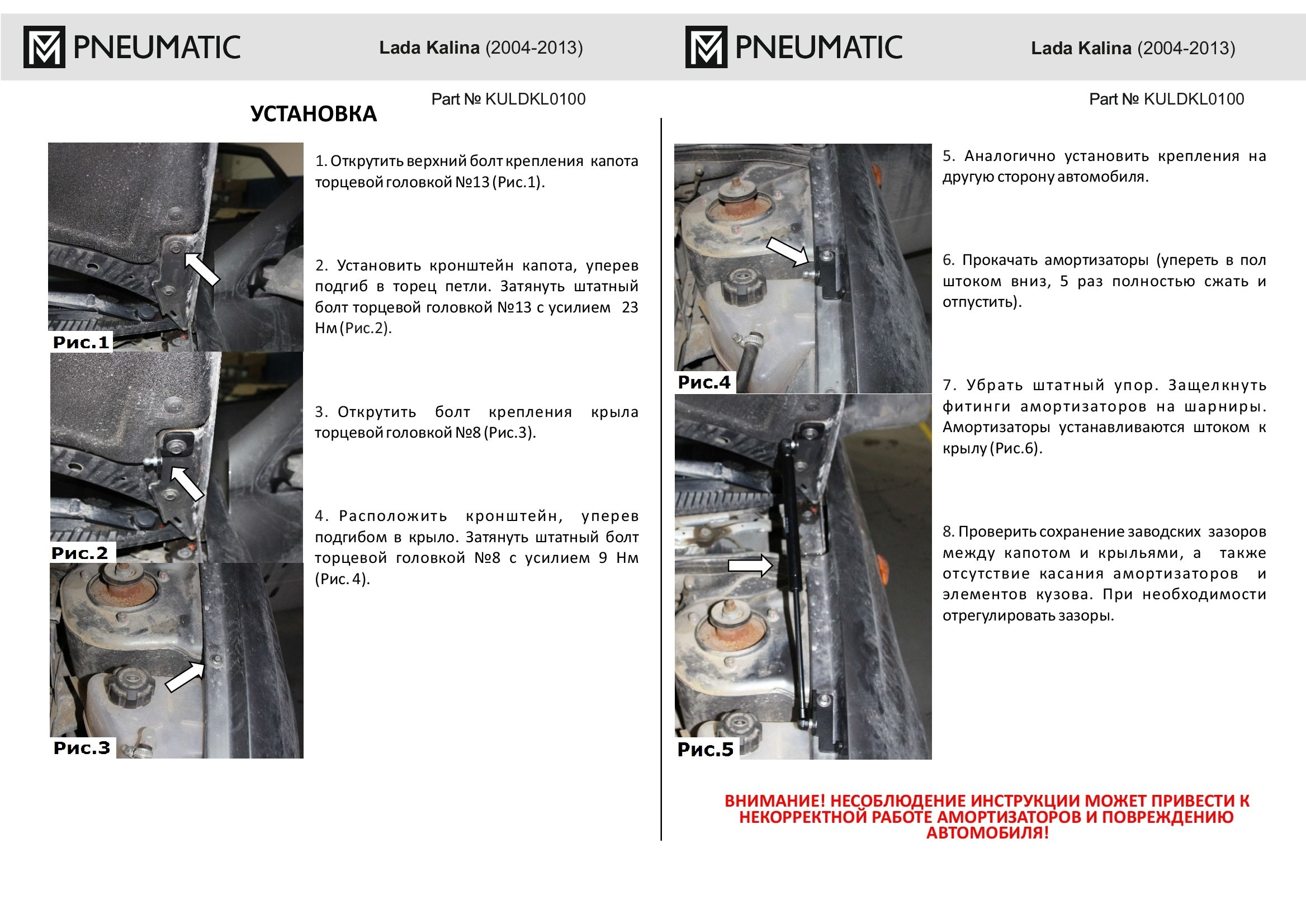 PNEUMATIC

Lada Kalina (2004-2013)

Part № KULDKL0100

УСТАНОВКА

Рис.1

Рис.2

Рис.3

1. Открутить верхний болт крепления капота торцевой головкой №13 (Рис.1).

2. Установить кронштейн капота, уперев подгиб в торец петли. Затянуть штатный болт торцевой головкой №13 с усилием 23 Нм (Рис.2).

3. Открутить болт крепления крыла торцевой головкой №8 (Рис.3).

4. Расположить кронштейн, уперев подгибом в крыло. Затянуть штатный болт торцевой головкой №8 с усилием 9 Нм (Рис. 4).

PNEUMATIC

Lada Kalina (2004-2013)

Part № KULDKL0100

Рис.4

Рис.5

5. Аналогично установить крепления на другую сторону автомобиля.

6. Прокачать амортизаторы (упереть в пол штоком вниз, 5 раз полностью сжать и отпустить).

7. Убрать штатный упор. Защелкнуть фитинги амортизаторов на шарниры. Амортизаторы устанавливаются штоком к крылу (Рис.6).

8. Проверить сохранение заводских зазоров между капотом и крыльями, а также отсутствие касания амортизаторов и элементов кузова. При необходимости отрегулировать зазоры.

ВНИМАНИЕ! НЕСОБЛЮДЕНИЕ ИНСТРУКЦИИ МОЖЕТ ПРИВЕСТИ К НЕКОРРЕКТНОЙ РАБОТЕ АМОРТИЗАТОРОВ И ПОВРЕЖДЕНИЮ АВТОМОБИЛЯ!